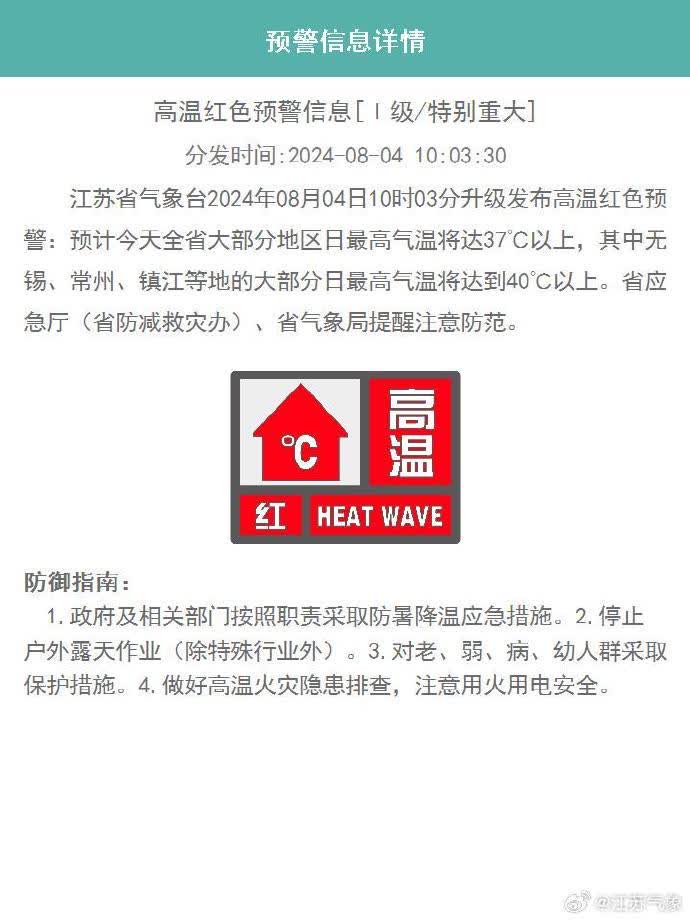 预警信息详情

高温红色预警信息[Ⅰ级/特别重大]

分发时间:2024-08-04 10:03:30

江苏省气象台2024年08月04日10时03分升级发布高温红色预警：预计今天全省大部分地区日最高气温将达37°C以上，其中无锡、常州、镇江等地的大部分日最高气温将达到40°C以上。省应急厅（省防减救灾办）、省气象局提醒注意防范。

°C 高温 红 HEAT WAVE

防御指南：

1. 政府及相关部门按照职责采取防暑降温应急措施。2. 停止户外露天作业（除特殊行业外）。3. 对老、弱、病、幼人群采取保护措施。4. 做好高温火灾隐患排查，注意用火用电安全。

@江苏气象